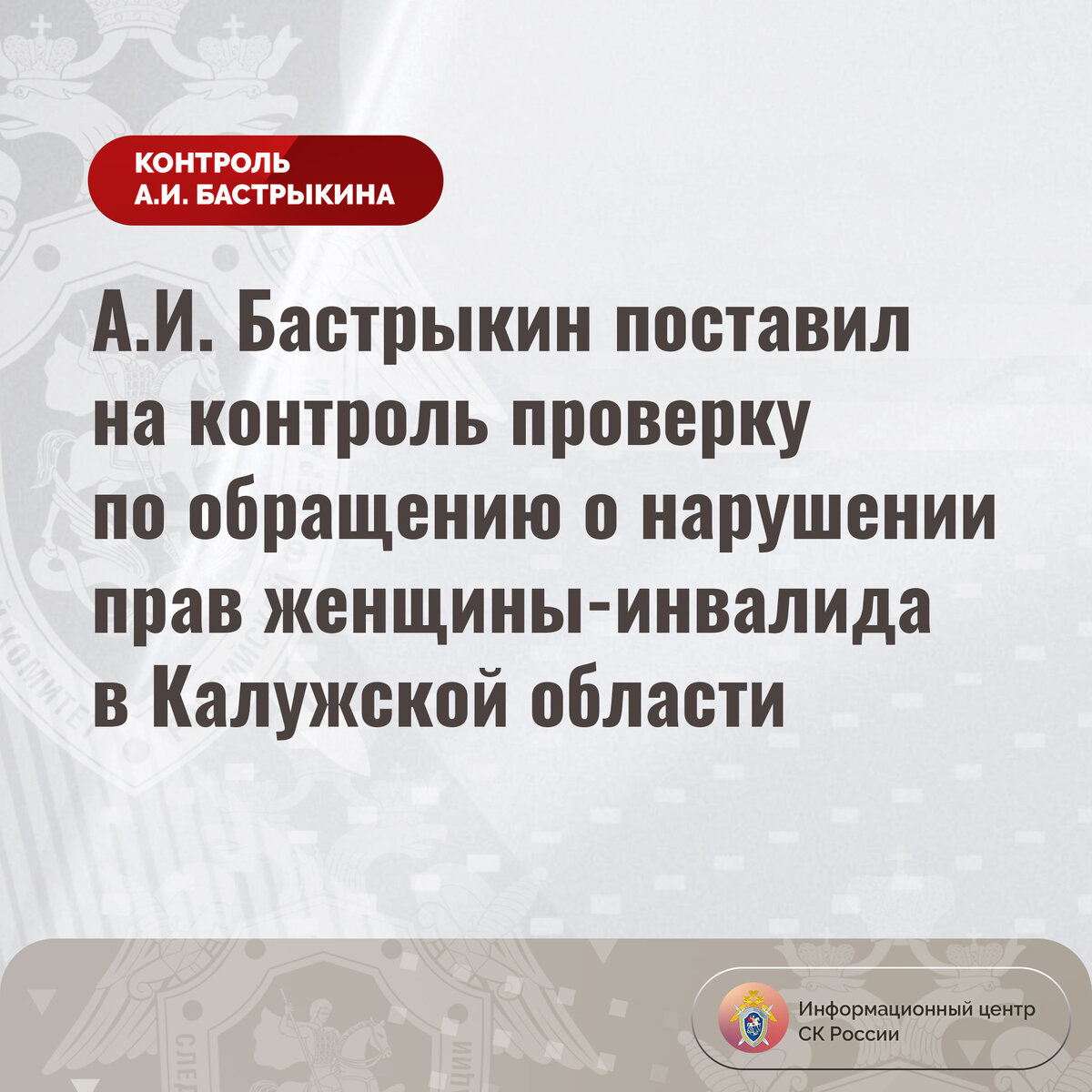 КОНТРОЛЬ
А.И. БАСТРЫКИНА

А.И. Бастрыкин поставил на контроль проверку по обращению о нарушении прав женщины-инвалида в Калужской области

Информационный центр
СК России